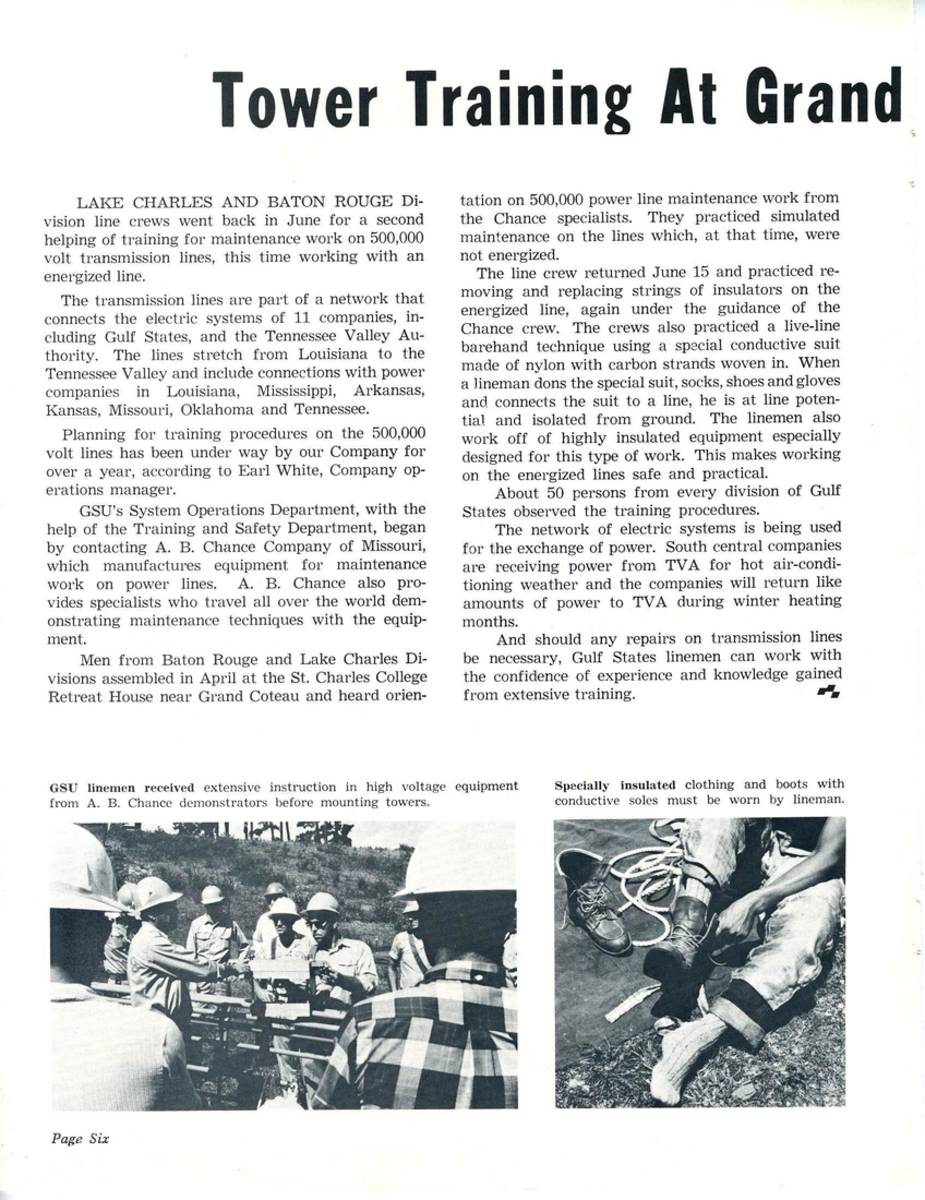 Tower Training At Grand

LAKE CHARLES AND BATON ROUGE Division line crews went back in June for a second helping of training for maintenance work on 500,000 volt transmission lines, this time working with an energized line.

The transmission lines are part of a network that connects the electric systems of 11 companies, including Gulf States, and the Tennessee Valley Authority. The lines stretch from Louisiana to the Tennessee Valley and include connections with power companies in Louisiana, Mississippi, Arkansas, Kansas, Missouri, Oklahoma and Tennessee.

Planning for training procedures on the 500,000 volt lines has been under way by our Company for over a year, according to Earl White, Company operations manager.

GSU's System Operations Department, with the help of the Training and Safety Department, began by contacting A. B. Chance Company of Missouri, which manufactures equipment for maintenance work on power lines. A. B. Chance also provides specialists who travel all over the world demonstrating maintenance techniques with the equipment.

Men from Baton Rouge and Lake Charles Divisions assembled in April at the St. Charles College Retreat House near Grand Coteau and heard orientation on 500,000 power line maintenance work from the Chance specialists. They practiced simulated maintenance on the lines which, at that time, were not energized.

The line crew returned June 15 and practiced removing and replacing strings of insulators on the energized line, again under the guidance of the Chance crew. The crews also practiced a live-line barehand technique using a special conductive suit made of nylon with carbon strands woven in. When a lineman dons the special suit, socks, shoes and gloves and connects the suit to a line, he is at line potential and isolated from ground. The linemen also work off of highly insulated equipment especially designed for this type of work. This makes working on the energized lines safe and practical.

About 50 persons from every division of Gulf States observed the training procedures.

The network of electric systems is being used for the exchange of power. South central companies are receiving power from TVA for hot air-conditioning weather and the companies will return like amounts of power to TVA during winter heating months.

And should any repairs on transmission lines be necessary, Gulf States linemen can work with the confidence of experience and knowledge gained from extensive training.

GSU linemen received extensive instruction in high voltage equipment from A. B. Chance demonstrators before mounting towers.

Specially insulated clothing and boots with conductive soles must be worn by lineman.

Page Six